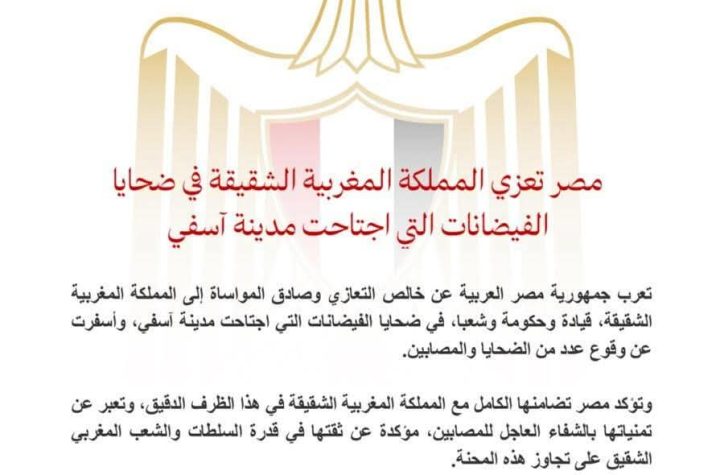 مصر تعزي المملكة المغربية الشقيقة في ضحايا الفيضانات التي اجتاحت مدينة آسفي

تعرب جمهورية مصر العربية عن خالص التعازي وصادق المواساة إلى المملكة المغربية الشقيقة، قيادة وحكومة وشعبا، في ضحايا الفيضانات التي اجتاحت مدينة آسفي، وأسفرت عن وقوع عدد من الضحايا والمصابين.

وتؤكد مصر تضامنها الكامل مع المملكة المغربية الشقيقة في هذا الظرف الدقيق، وتعبر عن تمنياتها بالشفاء العاجل للمصابين، مؤكدة عن ثقتها في قدرة السلطات والشعب المغربي الشقيق على تجاوز هذه المحنة.